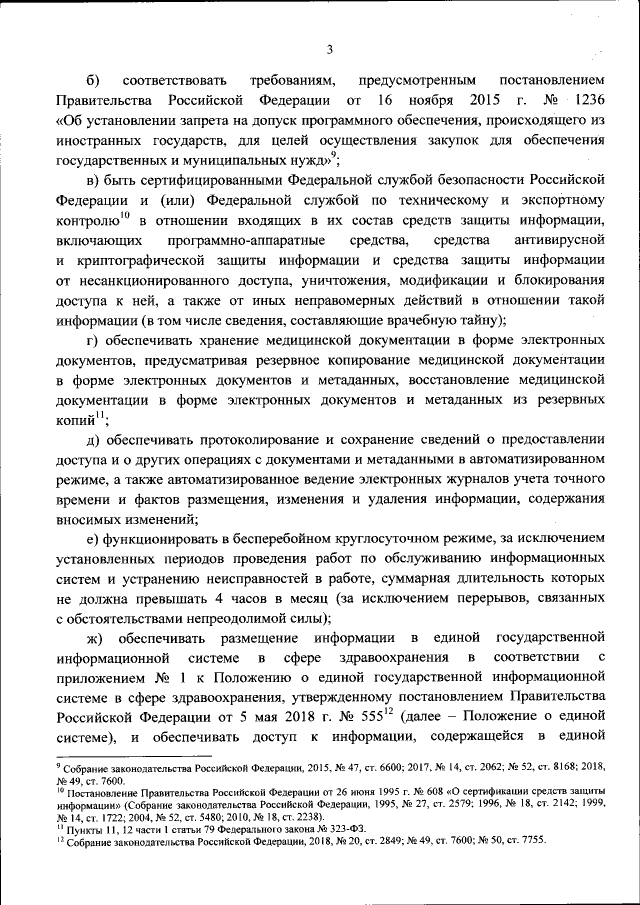 3

б) соответствовать требованиям, предусмотренным постановлением Правительства Российской Федерации от 16 ноября 2015 г. № 1236 «Об установлении запрета на допуск программного обеспечения, происходящего из иностранных государств, для целей осуществления закупок для обеспечения государственных и муниципальных нужд»$^{9}$;

в) быть сертифицированными Федеральной службой безопасности Российской Федерации и (или) Федеральной службой по техническому и экспортному контролю$^{10}$ в отношении входящих в их состав средств защиты информации, включающих программно-аппаратные средства, средства антивирусной и криптографической защиты информации и средства защиты информации от несанкционированного доступа, уничтожения, модификации и блокирования доступа к ней, а также от иных неправомерных действий в отношении такой информации (в том числе сведения, составляющие врачебную тайну);

г) обеспечивать хранение медицинской документации в форме электронных документов, предусматривая резервное копирование медицинской документации в форме электронных документов и метаданных, восстановление медицинской документации в форме электронных документов и метаданных из резервных копий$^{11}$;

д) обеспечивать протоколирование и сохранение сведений о предоставлении доступа и о других операциях с документами и метаданными в автоматизированном режиме, а также автоматизированное ведение электронных журналов учета точного времени и фактов размещения, изменения и удаления информации, содержания вносимых изменений;

е) функционировать в бесперебойном круглосуточном режиме, за исключением установленных периодов проведения работ по обслуживанию информационных систем и устранению неисправностей в работе, суммарная длительность которых не должна превышать 4 часов в месяц (за исключением перерывов, связанных с обстоятельствами непреодолимой силы);

ж) обеспечивать размещение информации в единой государственной информационной системе в сфере здравоохранения в соответствии с приложением № 1 к Положению о единой государственной информационной системе в сфере здравоохранения, утвержденному постановлением Правительства Российской Федерации от 5 мая 2018 г. № 555$^{12}$ (далее – Положение о единой системе), и обеспечивать доступ к информации, содержащейся в единой

$^{9}$ Собрание законодательства Российской Федерации, 2015, № 47, ст. 6600; 2017, № 14, ст. 2062; № 52, ст. 8168; 2018, № 49, ст. 7600.
$^{10}$ Постановление Правительства Российской Федерации от 26 июня 1995 г. № 608 «О сертификации средств защиты информации» (Собрание законодательства Российской Федерации, 1995, № 27, ст. 2579; 1996, № 18, ст. 2142; 1999, № 14, ст. 1722; 2004, № 52, ст. 5480; 2010, № 18, ст. 2238).
$^{11}$ Пункты 11, 12 части 1 статьи 79 Федерального закона № 323-ФЗ.
$^{12}$ Собрание законодательства Российской Федерации, 2018, № 20, ст. 2849; № 49, ст. 7600; № 50, ст. 7755.